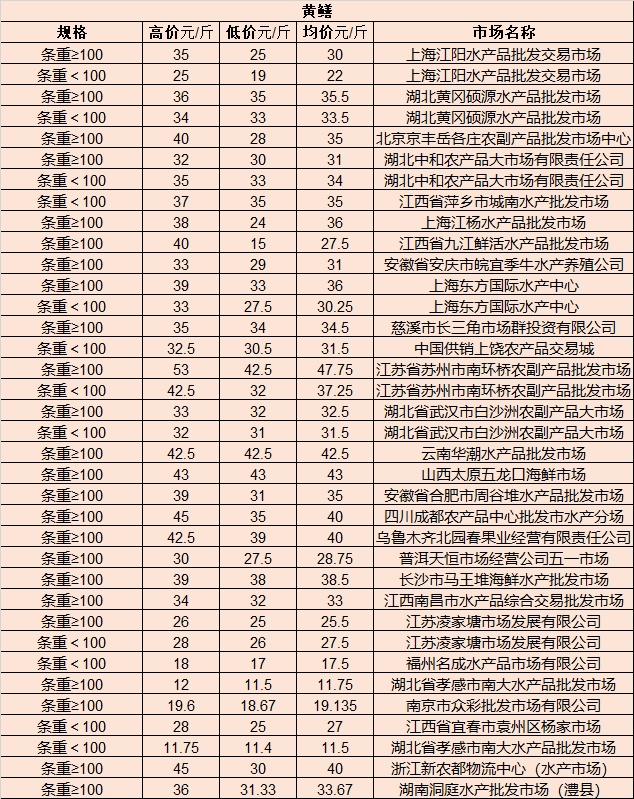 黄鳝

| 规格 | 高价元/斤 | 低价元/斤 | 均价元/斤 | 市场名称 |
|---|---|---|---|---|
| 条重≥100 | 35 | 25 | 30 | 上海江阳水产品批发交易市场 |
| 条重＜100 | 25 | 19 | 22 | 上海江阳水产品批发交易市场 |
| 条重≥100 | 36 | 35 | 35.5 | 湖北黄冈硕源水产品批发市场 |
| 条重＜100 | 34 | 33 | 33.5 | 湖北黄冈硕源水产品批发市场 |
| 条重≥100 | 40 | 28 | 35 | 北京京丰岳各庄农副产品批发市场中心 |
| 条重≥100 | 32 | 30 | 31 | 湖北中和农产品大市场有限责任公司 |
| 条重＜100 | 35 | 33 | 34 | 湖北中和农产品大市场有限责任公司 |
| 条重＜100 | 37 | 35 | 35 | 江西省萍乡市城南水产批发市场 |
| 条重≥100 | 38 | 24 | 36 | 上海江杨水产品批发市场 |
| 条重≥100 | 40 | 15 | 27.5 | 江西省九江鲜活水产品批发市场 |
| 条重≥100 | 33 | 29 | 31 | 安徽省安庆市皖宜季牛水产养殖公司 |
| 条重≥100 | 39 | 33 | 36 | 上海东方国际水产中心 |
| 条重＜100 | 33 | 27.5 | 30.25 | 上海东方国际水产中心 |
| 条重≥100 | 35 | 34 | 34.5 | 慈溪市长三角市场群投资有限公司 |
| 条重＜100 | 32.5 | 30.5 | 31.5 | 中国供销上饶农产品交易城 |
| 条重≥100 | 53 | 42.5 | 47.75 | 江苏省苏州市南环桥农副产品批发市场 |
| 条重＜100 | 42.5 | 32 | 37.25 | 江苏省苏州市南环桥农副产品批发市场 |
| 条重≥100 | 33 | 32 | 32.5 | 湖北省武汉市白沙洲农副产品大市场 |
| 条重＜100 | 32 | 31 | 31.5 | 湖北省武汉市白沙洲农副产品大市场 |
| 条重≥100 | 42.5 | 42.5 | 42.5 | 云南华潮水产品批发市场 |
| 条重≥100 | 43 | 43 | 43 | 山西太原五龙口海鲜市场 |
| 条重≥100 | 39 | 31 | 35 | 安徽省合肥市周谷堆水产品批发市场 |
| 条重≥100 | 45 | 35 | 40 | 四川成都农产品中心批发市水产分场 |
| 条重≥100 | 42.5 | 39 | 40 | 乌鲁木齐北园春果业经营有限责任公司 |
| 条重≥100 | 30 | 27.5 | 28.75 | 普洱天恒市场经营公司五一市场 |
| 条重≥100 | 39 | 38 | 38.5 | 长沙市马王堆海鲜水产批发市场 |
| 条重≥100 | 34 | 32 | 33 | 江西南昌市水产品综合交易批发市场 |
| 条重≥100 | 26 | 25 | 25.5 | 江苏凌家塘市场发展有限公司 |
| 条重＜100 | 28 | 26 | 27.5 | 江苏凌家塘市场发展有限公司 |
| 条重＜100 | 18 | 17 | 17.5 | 福州名成水产品市场有限公司 |
| 条重≥100 | 12 | 11.5 | 11.75 | 湖北省孝感市南大水产品批发市场 |
| 条重≥100 | 19.6 | 18.67 | 19.135 | 南京市众彩批发市场有限公司 |
| 条重＜100 | 28 | 25 | 27 | 江西省宜春市袁州区杨家市场 |
| 条重＜100 | 11.75 | 11.4 | 11.5 | 湖北省孝感市南大水产品批发市场 |
| 条重≥100 | 45 | 30 | 40 | 浙江新农都物流中心（水产市场） |
| 条重≥100 | 36 | 31.33 | 33.67 | 湖南洞庭水产批发市场（澧县） |